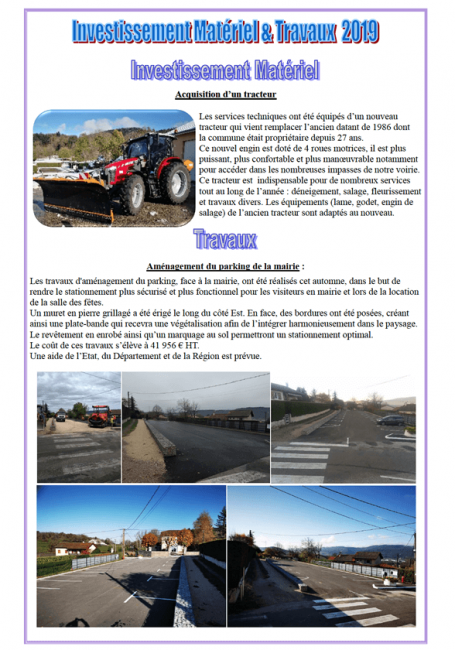 Investissement Matériel & Travaux 2019

Investissement Matériel

Acquisition d'un tracteur

Les services techniques ont été équipés d'un nouveau tracteur qui vient remplacer l'ancien datant de 1986 dont la commune était propriétaire depuis 27 ans.
Ce nouvel engin est doté de 4 roues motrices, il est plus puissant, plus confortable et plus manœuvrable notamment pour accéder dans les nombreuses impasses de notre voirie.
Ce tracteur est indispensable pour de nombreux services tout au long de l'année : déneigement, salage, fleurissement et travaux divers. Les équipements (lame, godet, engin de salage) de l'ancien tracteur sont adaptés au nouveau.

Travaux

Aménagement du parking de la mairie :

Les travaux d'aménagement du parking, face à la mairie, ont été réalisés cet automne, dans le but de rendre le stationnement plus sécurisé et plus fonctionnel pour les visiteurs en mairie et lors de la location de la salle des fêtes.
Un muret en pierre grillagé a été érigé le long du côté Est. En face, des bordures ont été posées, créant ainsi une plate-bande qui recevra une végétalisation afin de l'intégrer harmonieusement dans le paysage.
Le revêtement en enrobé ainsi qu'un marquage au sol permettront un stationnement optimal.
Le coût de ces travaux s'élève à 41 956 € HT.
Une aide de l'Etat, du Département et de la Région est prévue.